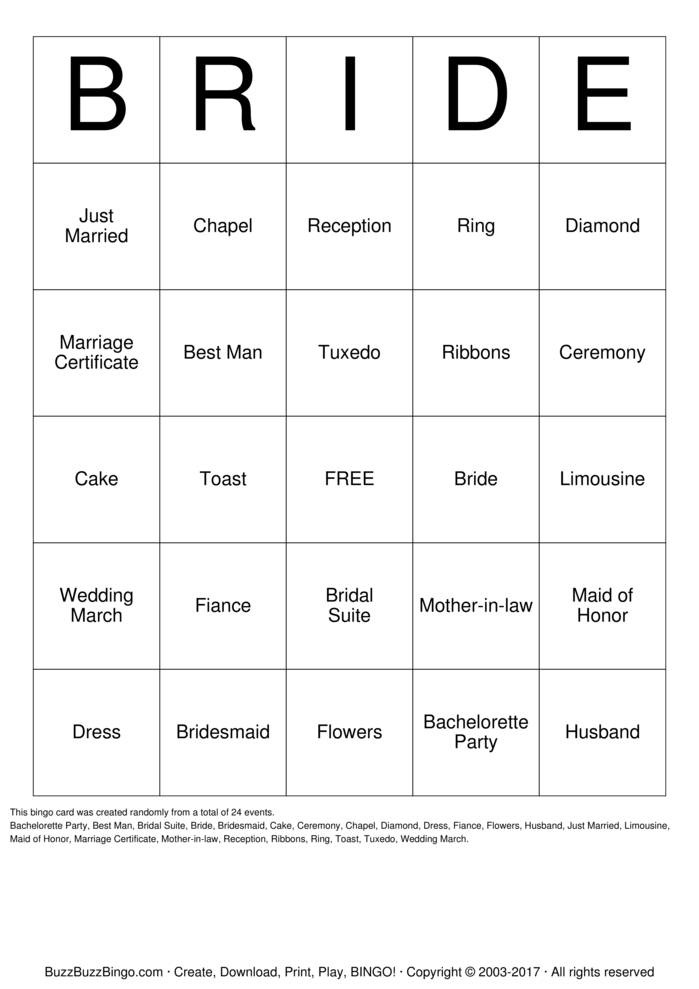 | B | R | I | D | E |
|---|---|---|---|---|
| Just Married | Chapel | Reception | Ring | Diamond |
| Marriage Certificate | Best Man | Tuxedo | Ribbons | Ceremony |
| Cake | Toast | FREE | Bride | Limousine |
| Wedding March | Fiance | Bridal Suite | Mother-in-law | Maid of Honor |
| Dress | Bridesmaid | Flowers | Bachelorette Party | Husband |

This bingo card was created randomly from a total of 24 events.
Bachelorette Party, Best Man, Bridal Suite, Bride, Bridesmaid, Cake, Ceremony, Chapel, Diamond, Dress, Fiance, Flowers, Husband, Just Married, Limousine, Maid of Honor, Marriage Certificate, Mother-in-law, Reception, Ribbons, Ring, Toast, Tuxedo, Wedding March.

BuzzBuzzBingo.com · Create, Download, Print, Play, BINGO! · Copyright © 2003-2017 · All rights reserved